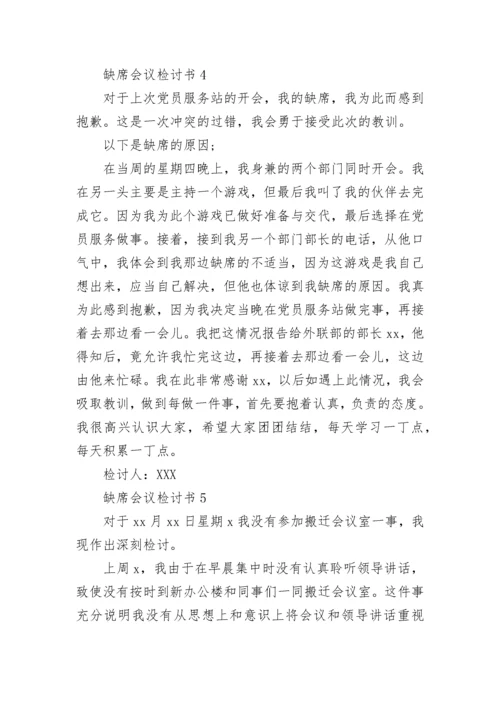 缺席会议检讨书 4

对于上次党员服务站的开会，我的缺席，我为此而感到抱歉。这是一次冲突的过错，我会勇于接受此次的教训。

以下是缺席的原因；

在当周的星期四晚上，我身兼的两个部门同时开会。我在另一头主要是主持一个游戏，但最后我叫了我的伙伴去完成它。因为我为此个游戏已做好准备与交代，最后选择在党员服务做事。接着，接到我另一个部门部长的电话，从他口气中，我体会到我那边缺席的不适当，因为这游戏是我自己想出来，应当自己解决，但他也体谅到我缺席的原因。我真为此感到抱歉，因为我决定当晚在党员服务站做完事，再接着去那边看一会儿。我把这情况报告给外联部的部长 xx，他得知后，竟允许我忙完这边，再接着去那边看一会儿，这边由他来忙碌。我在此非常感谢 xx，以后如遇上此情况，我会吸取教训，做到每做一件事，首先要抱着认真，负责的态度。我很高兴认识大家，希望大家团团结结，每天学习一丁点，每天积累一丁点。

检讨人：XXX

缺席会议检讨书 5

对于 xx 月 xx 日星期 x 我没有参加搬迁会议室一事，我现作出深刻检讨。

上周 x，我由于在早晨集中时没有认真聆听领导讲话，致使没有按时到新办公楼和同事们一同搬迁会议室。这件事充分说明我没有从思想上和意识上将会议和领导讲话重视